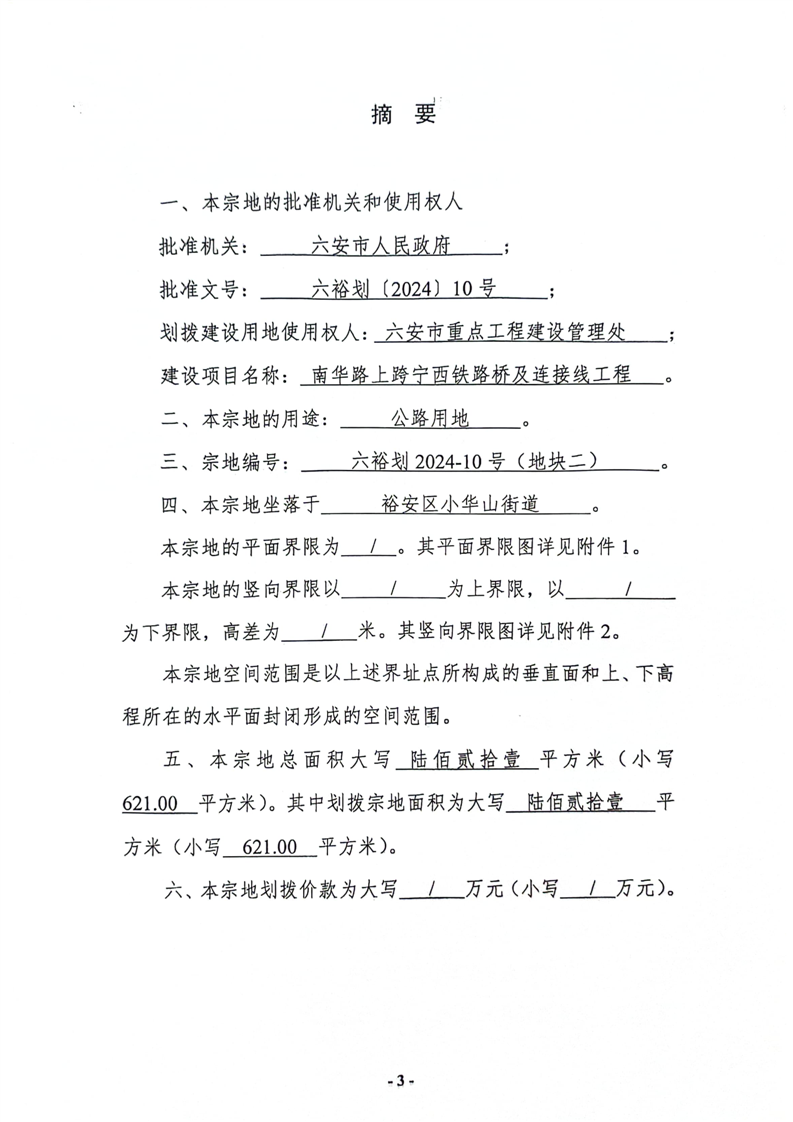 摘 要

一、本宗地的批准机关和使用权人

批准机关：六安市人民政府；

批准文号：六裕划〔2024〕10号；

划拨建设用地使用权人：六安市重点工程建设管理处；

建设项目名称：南华路上跨宁西铁路桥及连接线工程。

二、本宗地的用途：公路用地。

三、宗地编号：六裕划2024-10号（地块二）。

四、本宗地坐落于裕安区小华山街道。

本宗地的平面界限为/。其平面界限图详见附件1。

本宗地的竖向界限以/为上界限，以/为下界限，高差为/米。其竖向界限图详见附件2。

本宗地空间范围是以上述界址点所构成的垂直面和上、下高程所在的水平面封闭形成的空间范围。

五、本宗地总面积大写陆佰贰拾壹平方米（小写621.00平方米）。其中划拨宗地面积为大写陆佰贰拾壹平方米（小写621.00平方米）。

六、本宗地划拨价款为大写/万元（小写/万元）。

- 3 -